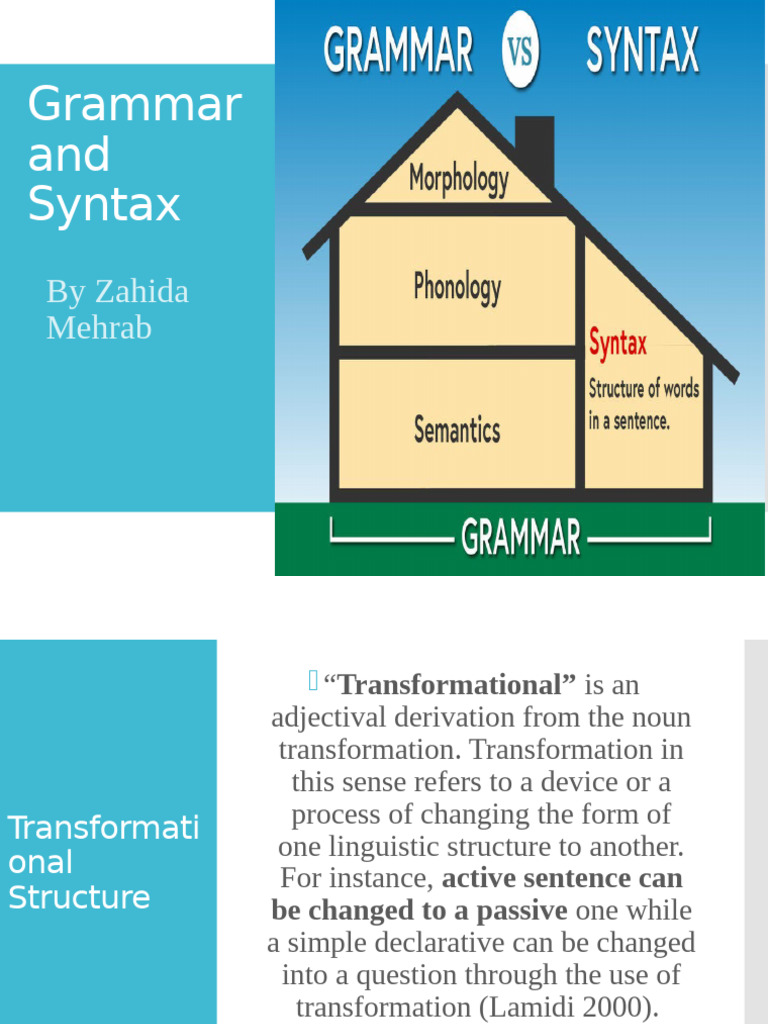 Grammar and Syntax

By Zahida Mehrab

GRAMMAR VS SYNTAX

Morphology

Phonology

Semantics

Syntax

Structure of words in a sentence.

GRAMMAR

Transformational Structure

“Transformational” is an adjectival derivation from the noun transformation. Transformation in this sense refers to a device or a process of changing the form of one linguistic structure to another. For instance, active sentence can be changed to a passive one while a simple declarative can be changed into a question through the use of transformation (Lamidi 2000).